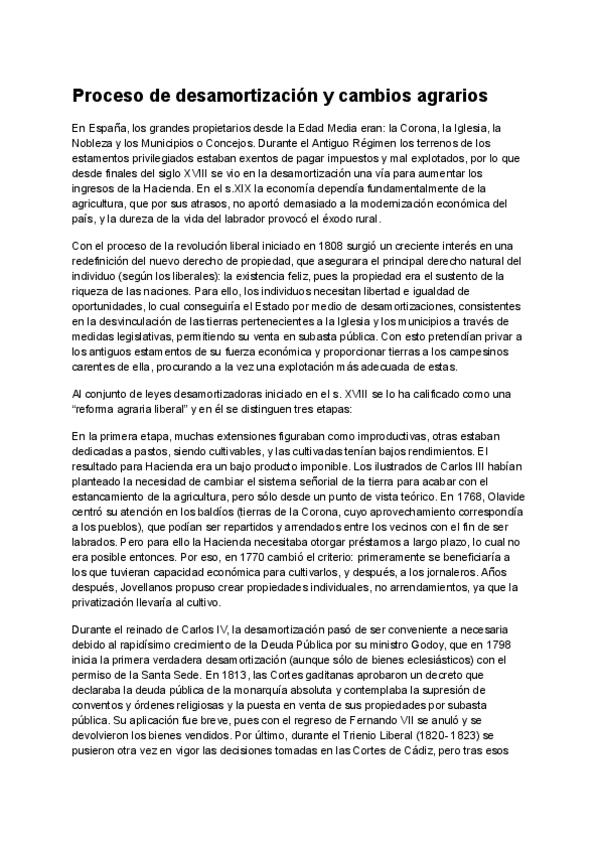 Proceso de desamortización y cambios agrarios

En España, los grandes propietarios desde la Edad Media eran: la Corona, la Iglesia, la Nobleza y los Municipios o Concejos. Durante el Antiguo Régimen los terrenos de los estamentos privilegiados estaban exentos de pagar impuestos y mal explotados, por lo que desde finales del siglo XVIII se vio en la desamortización una vía para aumentar los ingresos de la Hacienda. En el s.XIX la economía dependía fundamentalmente de la agricultura, que por sus atrasos, no aportó demasiado a la modernización económica del país, y la dureza de la vida del labrador provocó el éxodo rural.

Con el proceso de la revolución liberal iniciado en 1808 surgió un creciente interés en una redefinición del nuevo derecho de propiedad, que asegurara el principal derecho natural del individuo (según los liberales): la existencia feliz, pues la propiedad era el sustento de la riqueza de las naciones. Para ello, los individuos necesitan libertad e igualdad de oportunidades, lo cual conseguiría el Estado por medio de desamortizaciones, consistentes en la desvinculación de las tierras pertenecientes a la Iglesia y los municipios a través de medidas legislativas, permitiendo su venta en subasta pública. Con esto pretendían privar a los antiguos estamentos de su fuerza económica y proporcionar tierras a los campesinos carentes de ella, procurando a la vez una explotación más adecuada de estas.

Al conjunto de leyes desamortizadoras iniciado en el s. XVIII se lo ha calificado como una "reforma agraria liberal" y en él se distinguen tres etapas:

En la primera etapa, muchas extensiones figuraban como improductivas, otras estaban dedicadas a pastos, siendo cultivables, y las cultivadas tenían bajos rendimientos. El resultado para Hacienda era un bajo producto imponible. Los ilustrados de Carlos III habían planteado la necesidad de cambiar el sistema señorial de la tierra para acabar con el estancamiento de la agricultura, pero sólo desde un punto de vista teórico. En 1768, Olavide centró su atención en los baldíos (tierras de la Corona, cuyo aprovechamiento correspondía a los pueblos), que podían ser repartidos y arrendados entre los vecinos con el fin de ser labrados. Pero para ello la Hacienda necesitaba otorgar préstamos a largo plazo, lo cual no era posible entonces. Por eso, en 1770 cambió el criterio: primeramente se beneficiaría a los que tuvieran capacidad económica para cultivarlos, y después, a los jornaleros. Años después, Jovellanos propuso crear propiedades individuales, no arrendamientos, ya que la privatización llevaría al cultivo.

Durante el reinado de Carlos IV, la desamortización pasó de ser conveniente a necesaria debido al rapidísimo crecimiento de la Deuda Pública por su ministro Godoy, que en 1798 inicia la primera verdadera desamortización (aunque sólo de bienes eclesiásticos) con el permiso de la Santa Sede. En 1813, las Cortes gaditanas aprobaron un decreto que declaraba la deuda pública de la monarquía absoluta y contemplaba la supresión de conventos y órdenes religiosas y la puesta en venta de sus propiedades por subasta pública. Su aplicación fue breve, pues con el regreso de Fernando VII se anuló y se devolvieron los bienes vendidos. Por último, durante el Trienio Liberal (1820-1823) se pusieron otra vez en vigor las decisiones tomadas en las Cortes de Cádiz, pero tras esos